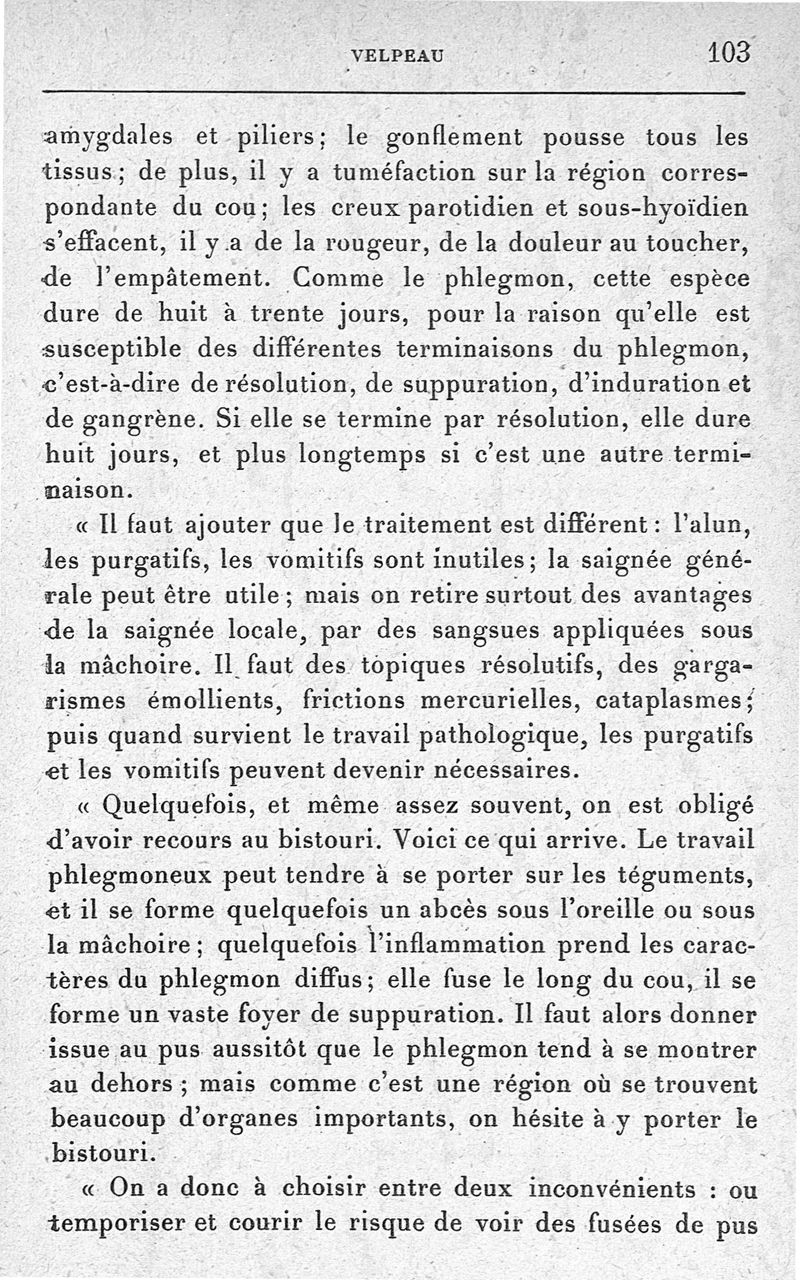 VELPEAU 103

amygdales et piliers; le gonflement pousse tous les tissus; de plus, il y a tuméfaction sur la région correspondante du cou; les creux parotidien et sous-hyoïdien s'effacent, il y a de la rougeur, de la douleur au toucher, de l'empâtement. Comme le phlegmon, cette espèce dure de huit à trente jours, pour la raison qu'elle est susceptible des différentes terminaisons du phlegmon, c'est-à-dire de résolution, de suppuration, d'induration et de gangrène. Si elle se termine par résolution, elle dure huit jours, et plus longtemps si c'est une autre terminaison.

« Il faut ajouter que le traitement est différent : l'alun, les purgatifs, les vomitifs sont inutiles; la saignée générale peut être utile; mais on retire surtout des avantages de la saignée locale, par des sangsues appliquées sous la mâchoire. Il faut des topiques résolutifs, des gargarismes émollients, frictions mercurielles, cataplasmes; puis quand survient le travail pathologique, les purgatifs et les vomitifs peuvent devenir nécessaires.

« Quelquefois, et même assez souvent, on est obligé d'avoir recours au bistouri. Voici ce qui arrive. Le travail phlegmoneux peut tendre à se porter sur les téguments, et il se forme quelquefois un abcès sous l'oreille ou sous la mâchoire; quelquefois l'inflammation prend les caractères du phlegmon diffus; elle fuse le long du cou, il se forme un vaste foyer de suppuration. Il faut alors donner issue au pus aussitôt que le phlegmon tend à se montrer au dehors; mais comme c'est une région où se trouvent beaucoup d'organes importants, on hésite à y porter le bistouri.

« On a donc à choisir entre deux inconvénients : ou temporiser et courir le risque de voir des fusées de pus